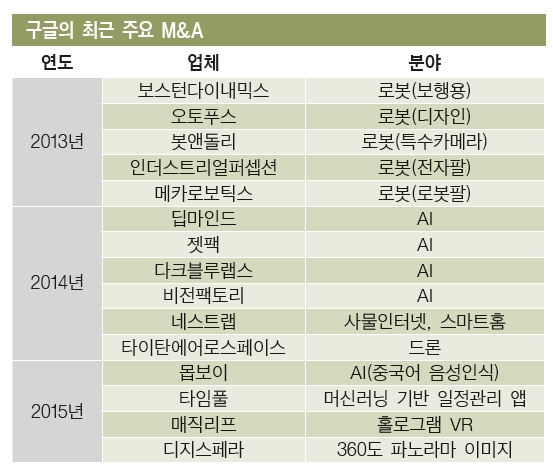 구글의 최근 주요 M&A

| 연도 | 업체 | 분야 |
|---|---|---|
| 2013년 | 보스턴다이내믹스 | 로봇(보행용) |
| | 오토푸스 | 로봇(디자인) |
| | 봇앤돌리 | 로봇(특수카메라) |
| | 인더스트리얼퍼셉션 | 로봇(전자팔) |
| | 메카로보틱스 | 로봇(로봇팔) |
| 2014년 | 딥마인드 | AI |
| | 젯팩 | AI |
| | 다크블루랩스 | AI |
| | 비전팩토리 | AI |
| | 네스트랩 | 사물인터넷, 스마트홈 |
| | 타이탄에어로스페이스 | 드론 |
| 2015년 | 몹보이 | AI(중국어 음성인식) |
| | 타임풀 | 머신러닝 기반 일정관리 앱 |
| | 매직리프 | 홀로그램 VR |
| | 디지스페라 | 360도 파노라마 이미지 |